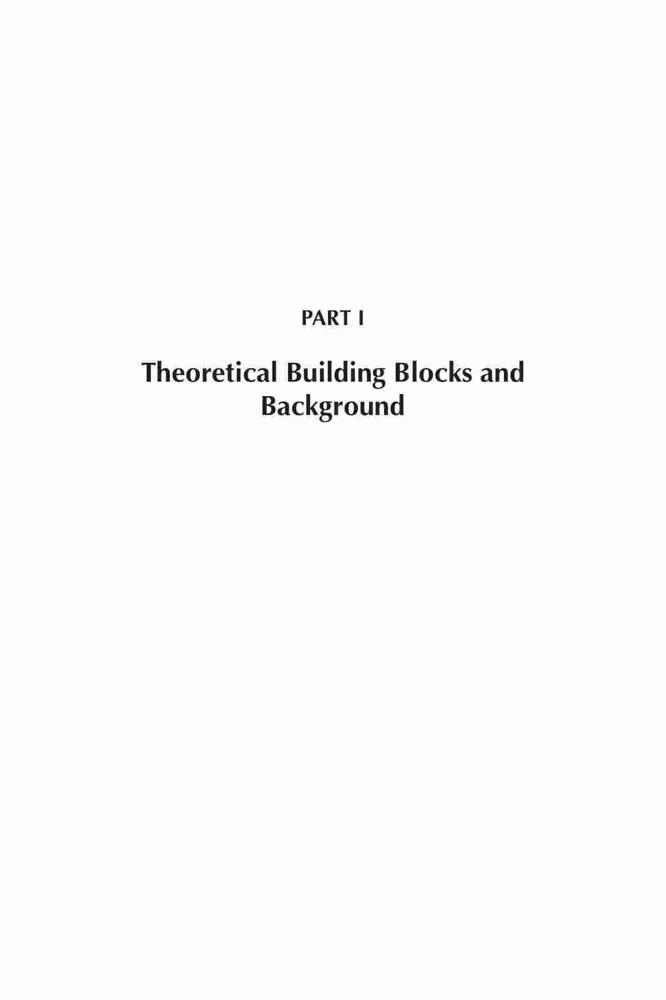 PART I

Theoretical Building Blocks and Background